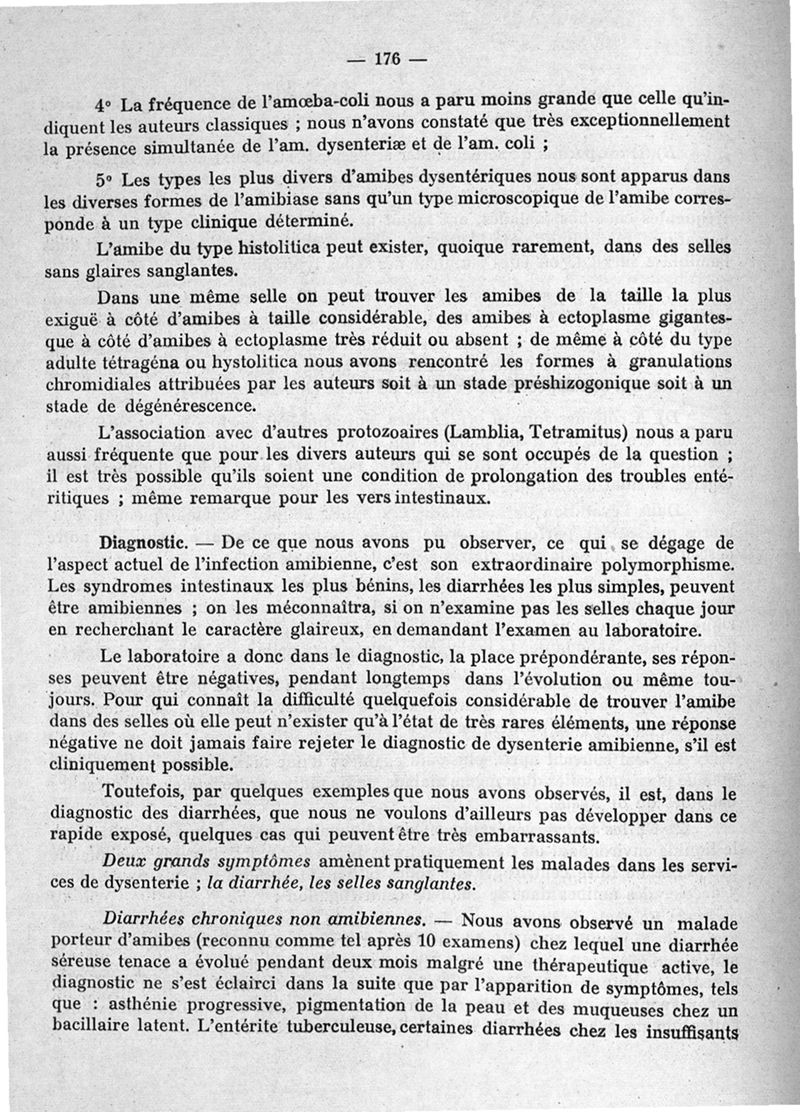 — 176 —

4° La fréquence de l'amœba-coli nous a paru moins grande que celle qu'indiquent les auteurs classiques ; nous n'avons constaté que très exceptionnellement la présence simultanée de l'am. dysenteriæ et de l'am. coli ;

5° Les types les plus divers d'amibes dysentériques nous sont apparus dans les diverses formes de l'amibiase sans qu'un type microscopique de l'amibe corresponde à un type clinique déterminé.

L'amibe du type histolitica peut exister, quoique rarement, dans des selles sans glaires sanglantes.

Dans une même selle on peut trouver les amibes de la taille la plus exiguë à côté d'amibes à taille considérable, des amibes à ectoplasme gigantesque à côté d'amibes à ectoplasme très réduit ou absent ; de même à côté du type adulte tétragéna ou hystolitica nous avons rencontré les formes à granulations chromidiales attribuées par les auteurs soit à un stade préshizogonique soit à un stade de dégénérescence.

L'association avec d'autres protozoaires (Lamblia, Tetramitus) nous a paru aussi fréquente que pour les divers auteurs qui se sont occupés de la question ; il est très possible qu'ils soient une condition de prolongation des troubles entéritiques ; même remarque pour les vers intestinaux.

Diagnostic. — De ce que nous avons pu observer, ce qui se dégage de l'aspect actuel de l'infection amibienne, c'est son extraordinaire polymorphisme. Les syndromes intestinaux les plus bénins, les diarrhées les plus simples, peuvent être amibiennes ; on les méconnaîtra, si on n'examine pas les selles chaque jour en recherchant le caractère glaireux, en demandant l'examen au laboratoire.

Le laboratoire a donc dans le diagnostic, la place prépondérante, ses réponses peuvent être négatives, pendant longtemps dans l'évolution ou même toujours. Pour qui connaît la difficulté quelquefois considérable de trouver l'amibe dans des selles où elle peut n'exister qu'à l'état de très rares éléments, une réponse négative ne doit jamais faire rejeter le diagnostic de dysenterie amibienne, s'il est cliniquement possible.

Toutefois, par quelques exemples que nous avons observés, il est, dans le diagnostic des diarrhées, que nous ne voulons d'ailleurs pas développer dans ce rapide exposé, quelques cas qui peuvent être très embarrassants.

Deux grands symptômes amènent pratiquement les malades dans les services de dysenterie ; la diarrhée, les selles sanglantes.

Diarrhées chroniques non amibiennes. — Nous avons observé un malade porteur d'amibes (reconnu comme tel après 10 examens) chez lequel une diarrhée séreuse tenace a évolué pendant deux mois malgré une thérapeutique active, le diagnostic ne s'est éclairci dans la suite que par l'apparition de symptômes, tels que : asthénie progressive, pigmentation de la peau et des muqueuses chez un bacillaire latent. L'entérite tuberculeuse, certaines diarrhées chez les insuffisants